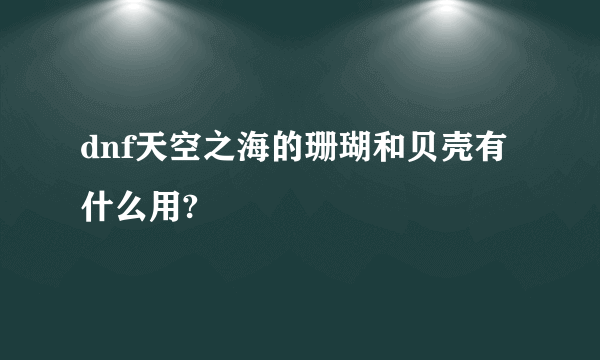 dnf天空之海的珊瑚和贝壳有什么用?